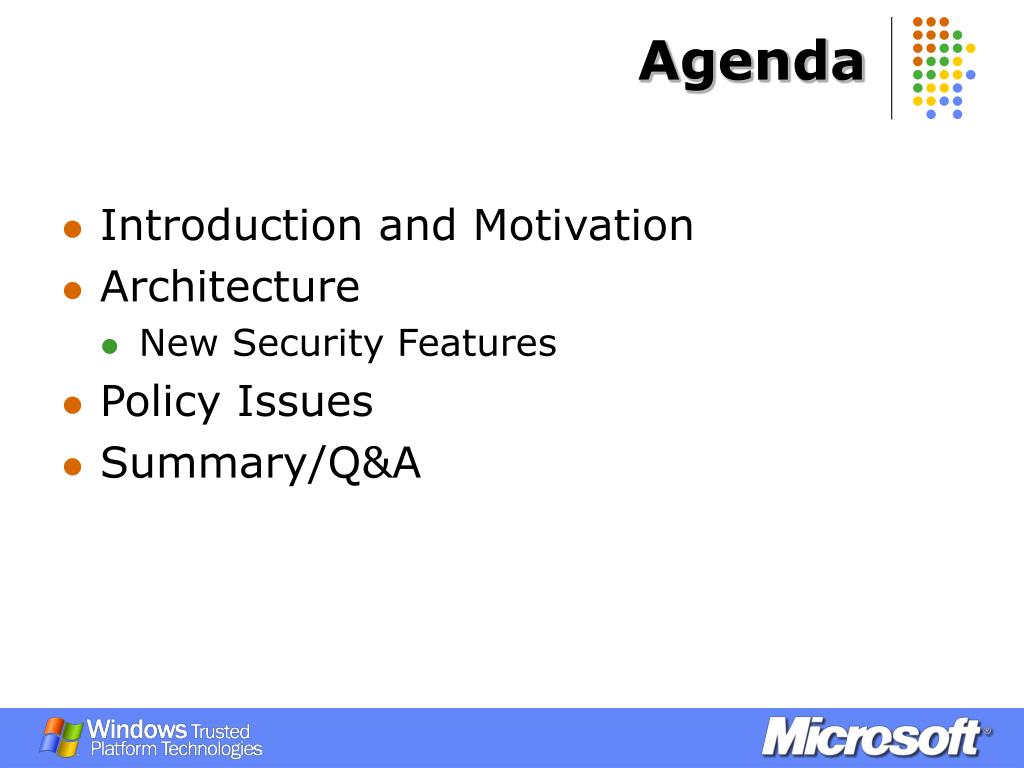 Agenda

- Introduction and Motivation
- Architecture
  - New Security Features
- Policy Issues
- Summary/Q&A

Windows Trusted Platform Technologies

Microsoft®